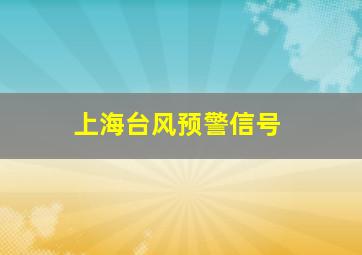 上海台风预警信号